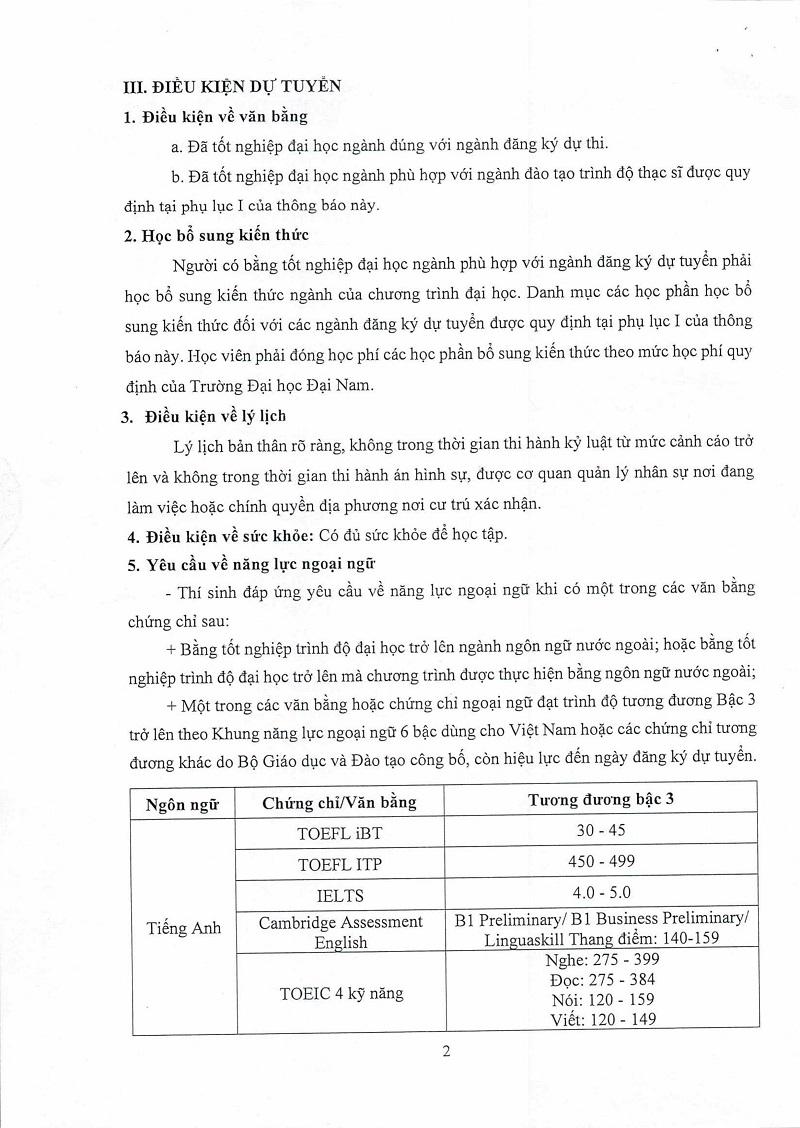 III. ĐIỀU KIỆN DỰ TUYỂN

1. Điều kiện về văn bằng

a. Đã tốt nghiệp đại học ngành đúng với ngành đăng ký dự thi.

b. Đã tốt nghiệp đại học ngành phù hợp với ngành đào tạo trình độ thạc sĩ được quy định tại phụ lục I của thông báo này.

2. Học bổ sung kiến thức

Người có bằng tốt nghiệp đại học ngành phù hợp với ngành đăng ký dự tuyển phải học bổ sung kiến thức ngành của chương trình đại học. Danh mục các học phần học bổ sung kiến thức đối với các ngành đăng ký dự tuyển được quy định tại phụ lục I của thông báo này. Học viên phải đóng học phí các học phần bổ sung kiến thức theo mức học phí quy định của Trường Đại học Đại Nam.

3. Điều kiện về lý lịch

Lý lịch bản thân rõ ràng, không trong thời gian thi hành kỷ luật từ mức cảnh cáo trở lên và không trong thời gian thi hành án hình sự, được cơ quan quản lý nhân sự nơi đang làm việc hoặc chính quyền địa phương nơi cư trú xác nhận.

4. Điều kiện về sức khỏe: Có đủ sức khỏe để học tập.

5. Yêu cầu về năng lực ngoại ngữ

- Thí sinh đáp ứng yêu cầu về năng lực ngoại ngữ khi có một trong các văn bằng chứng chỉ sau:

+ Bằng tốt nghiệp trình độ đại học trở lên ngành ngôn ngữ nước ngoài; hoặc bằng tốt nghiệp trình độ đại học trở lên mà chương trình được thực hiện bằng ngôn ngữ nước ngoài;

+ Một trong các văn bằng hoặc chứng chỉ ngoại ngữ đạt trình độ tương đương Bậc 3 trở lên theo Khung năng lực ngoại ngữ 6 bậc dùng cho Việt Nam hoặc các chứng chỉ tương đương khác do Bộ Giáo dục và Đào tạo công bố, còn hiệu lực đến ngày đăng ký dự tuyển.

| Ngôn ngữ | Chứng chỉ/Văn bằng | Tương đương bậc 3 |
|---|---|---|
| Tiếng Anh | TOEFL iBT | 30 - 45 |
| | TOEFL ITP | 450 - 499 |
| | IELTS | 4.0 - 5.0 |
| | Cambridge Assessment English | B1 Preliminary/ B1 Business Preliminary/ Linguaskill Thang điểm: 140-159 |
| | TOEIC 4 kỹ năng | Nghe: 275 - 399 Đọc: 275 - 384 Nói: 120 - 159 Viết: 120 - 149 |

2